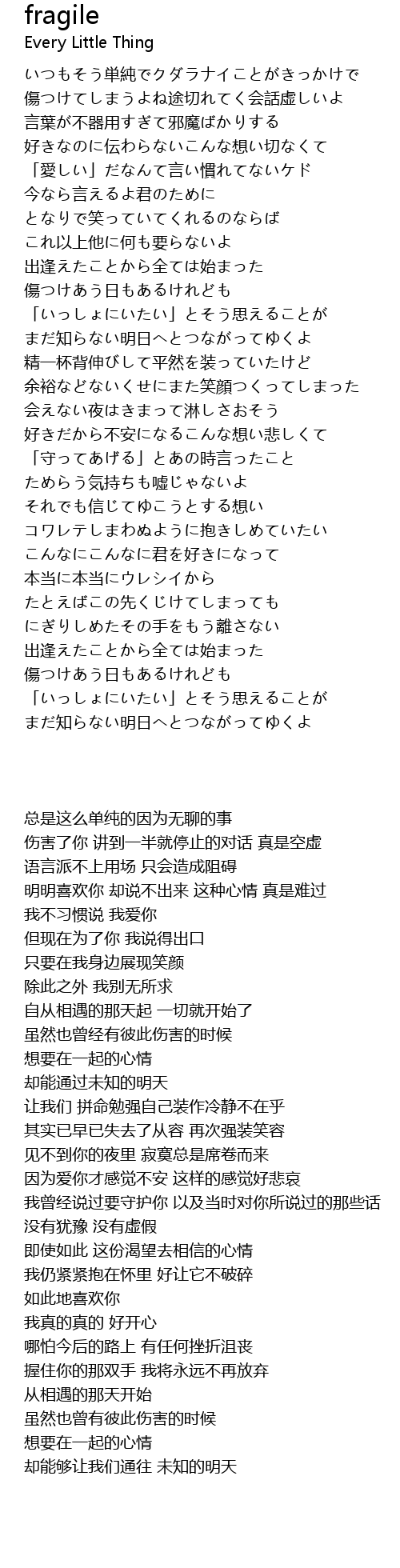 fragile
Every Little Thing

いつもそう単純でクダラナイことがきっかけで
傷つけてしまうよね途切れてく会話虚しいよ
言葉が不器用すぎて邪魔ばかりする
好きなのに伝わらないこんな想い切なくて
「愛しい」だなんて言い慣れてないケド
今なら言えるよ君のために
となりで笑っていてくれるのならば
これ以上他に何も要らないよ
出逢えたことから全ては始まった
傷つけあう日もあるけれども
「いっしょにいたい」とそう思えることが
まだ知らない明日へとつながってゆくよ
精一杯背伸びして平然を装っていたけど
余裕などないくせにまた笑顔つくってしまった
会えない夜はきまって淋しさおそう
好きだから不安になるこんな想い悲しくて
「守ってあげる」とあの時言ったこと
ためらう気持ちも嘘じゃないよ
それでも信じてゆこうとする想い
コワレテしまわぬように抱きしめていたい
こんなにこんなに君を好きになって
本当に本当にウレシイから
たとえばこの先くじけてしまっても
にぎりしめたその手をもう離さない
出逢えたことから全ては始まった
傷つけあう日もあるけれども
「いっしょにいたい」とそう思えることが
まだ知らない明日へとつながってゆくよ

总是这么单纯的因为无聊的事
伤害了你 讲到一半就停止的对话 真是空虚
语言派不上用场 只会造成阻碍
明明喜欢你 却说不出来 这种心情 真是难过
我不习惯说 我爱你
但现在为了你 我说得出口
只要在我身边展现笑颜
除此之外 我别无所求
自从相遇的那天起 一切就开始了
虽然也曾经有彼此伤害的时候
想要在一起的心情
却能通过未知的明天
让我们 拼命勉强自己装作冷静不在乎
其实已早已失去了从容 再次强装笑容
见不到你的夜里 寂寞总是席卷而来
因为爱你才感觉不安 这样的感觉好悲哀
我曾经说过要守护你 以及当时对你所说过的那些话
没有犹豫 没有虚假
即使如此 这份渴望去相信的心情
我仍紧紧抱在怀里 好让它不破碎
如此地喜欢你
我真的真的 好开心
哪怕今后的路上 有任何挫折沮丧
握住你的那双手 我将永远不再放弃
从相遇的那天开始
虽然也曾有彼此伤害的时候
想要在一起的心情
却能够让我们通往 未知的明天